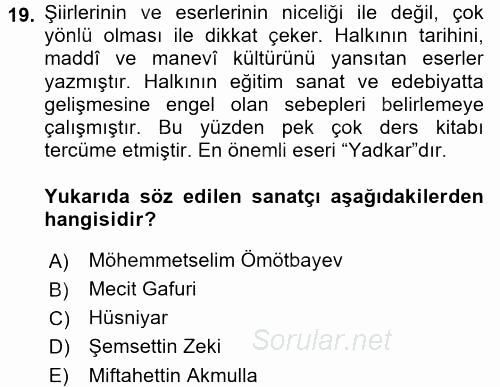 19. Şiirlerinin ve eserlerinin niceliği ile değil, çok yönlü olması ile dikkat çeker. Halkının tarihini, maddî ve manevî kültürünü yansıtan eserler yazmıştır. Halkının eğitim sanat ve edebiyatta gelişmesine engel olan sebepleri belirlemeye çalışmıştır. Bu yüzden pek çok ders kitabı tercüme etmiştir. En önemli eseri “Yadkar”dır.

Yukarıda söz edilen sanatçı aşağıdakilerden hangisidir?

A) Möhemmetselim Ömötbayev
B) Mecit Gafuri
C) Hüsniyar
D) Şemsettin Zeki
E) Miftahettin Akmulla

Sorular.net